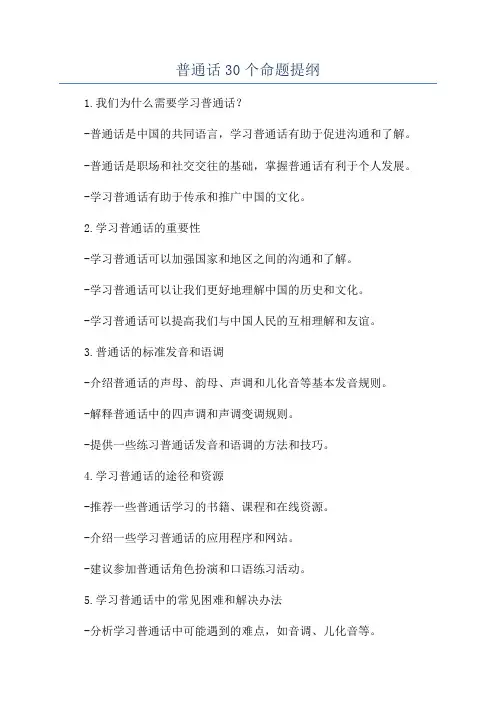 普通话30个命题提纲

1.我们为什么需要学习普通话？

-普通话是中国的共同语言，学习普通话有助于促进沟通和了解。

-普通话是职场和社交交往的基础，掌握普通话有利于个人发展。

-学习普通话有助于传承和推广中国的文化。

2.学习普通话的重要性

-学习普通话可以加强国家和地区之间的沟通和了解。

-学习普通话可以让我们更好地理解中国的历史和文化。

-学习普通话可以提高我们与中国人民的互相理解和友谊。

3.普通话的标准发音和语调

-介绍普通话的声母、韵母、声调和儿化音等基本发音规则。

-解释普通话中的四声调和声调变调规则。

-提供一些练习普通话发音和语调的方法和技巧。

4.学习普通话的途径和资源

-推荐一些普通话学习的书籍、课程和在线资源。

-介绍一些学习普通话的应用程序和网站。

-建议参加普通话角色扮演和口语练习活动。

5.学习普通话中的常见困难和解决办法

-分析学习普通话中可能遇到的难点，如音调、儿化音等。